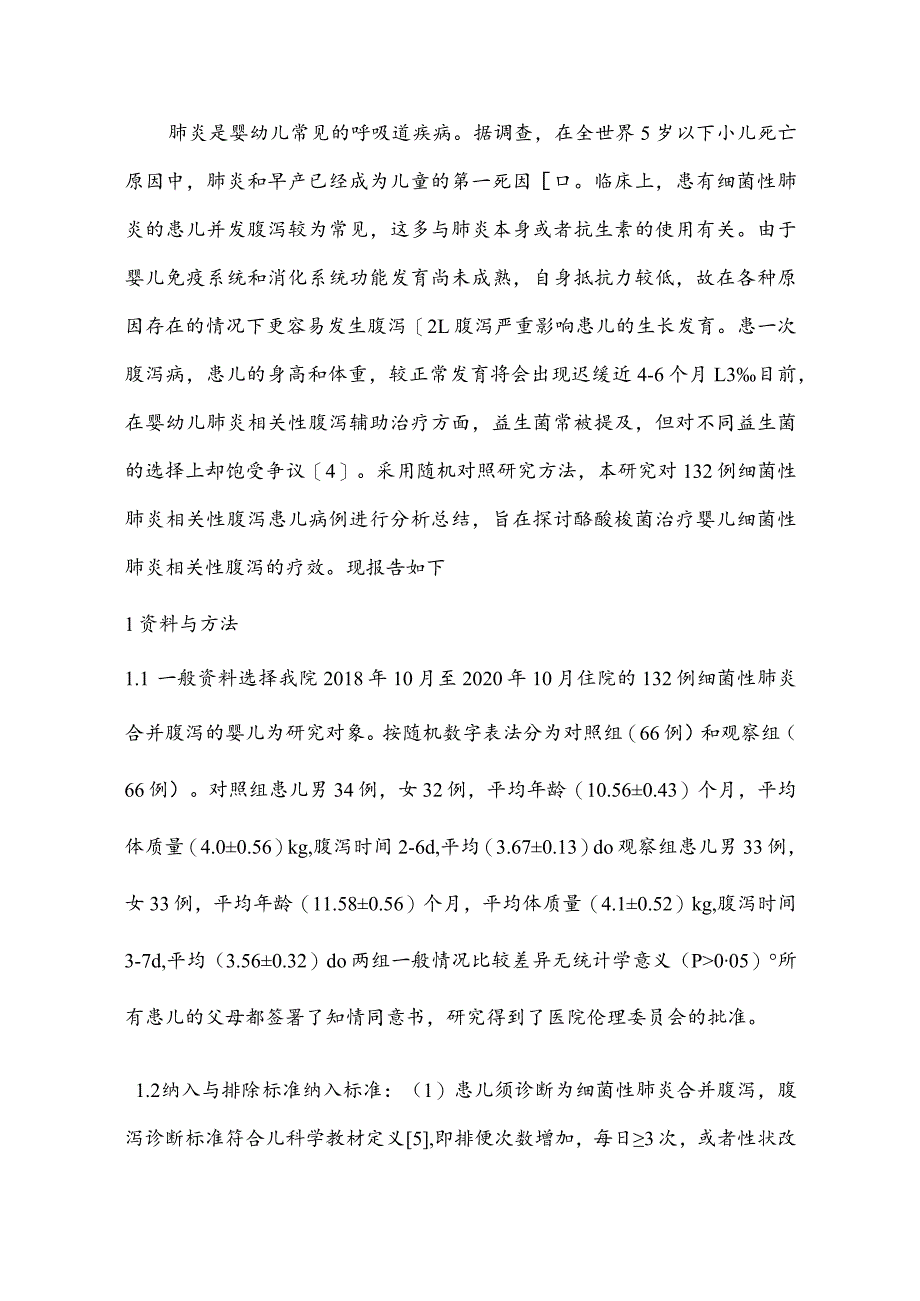 肺炎是婴幼儿常见的呼吸道疾病。据调查，在全世界5岁以下小儿死亡原因中，肺炎和早产已经成为儿童的第一死因［口。临床上，患有细菌性肺炎的患儿并发腹泻较为常见，这多与肺炎本身或者抗生素的使用有关。由于婴儿免疫系统和消化系统功能发育尚未成熟，自身抵抗力较低，故在各种原因存在的情况下更容易发生腹泻〔2L腹泻严重影响患儿的生长发育。患一次腹泻病，患儿的身高和体重，较正常发育将会出现迟缓近4-6个月L3‰目前，在婴幼儿肺炎相关性腹泻辅助治疗方面，益生菌常被提及，但对不同益生菌的选择上却饱受争议〔4〕。采用随机对照研究方法，本研究对132例细菌性肺炎相关性腹泻患儿病例进行分析总结，旨在探讨酪酸梭菌治疗婴儿细菌性肺炎相关性腹泻的疗效。现报告如下

1资料与方法

1.1 一般资料选择我院2018年10月至2020年10月住院的132例细菌性肺炎合并腹泻的婴儿为研究对象。按随机数字表法分为对照组（66例）和观察组（66例）。对照组患儿男34例，女32例，平均年龄（10.56±0.43）个月，平均体质量（4.0±0.56）kg,腹泻时间2-6d,平均（3.67±0.13）do观察组患儿男33例，女33例，平均年龄（11.58±0.56）个月，平均体质量（4.1±0.52）kg,腹泻时间3-7d,平均（3.56±0.32）do两组一般情况比较差异无统计学意义（P>0·05）°所有患儿的父母都签署了知情同意书，研究得到了医院伦理委员会的批准。

1.2纳入与排除标准纳入标准：（1）患儿须诊断为细菌性肺炎合并腹泻，腹泻诊断标准符合儿科学教材定义[5],即排便次数增加，每日≥3次，或者性状改